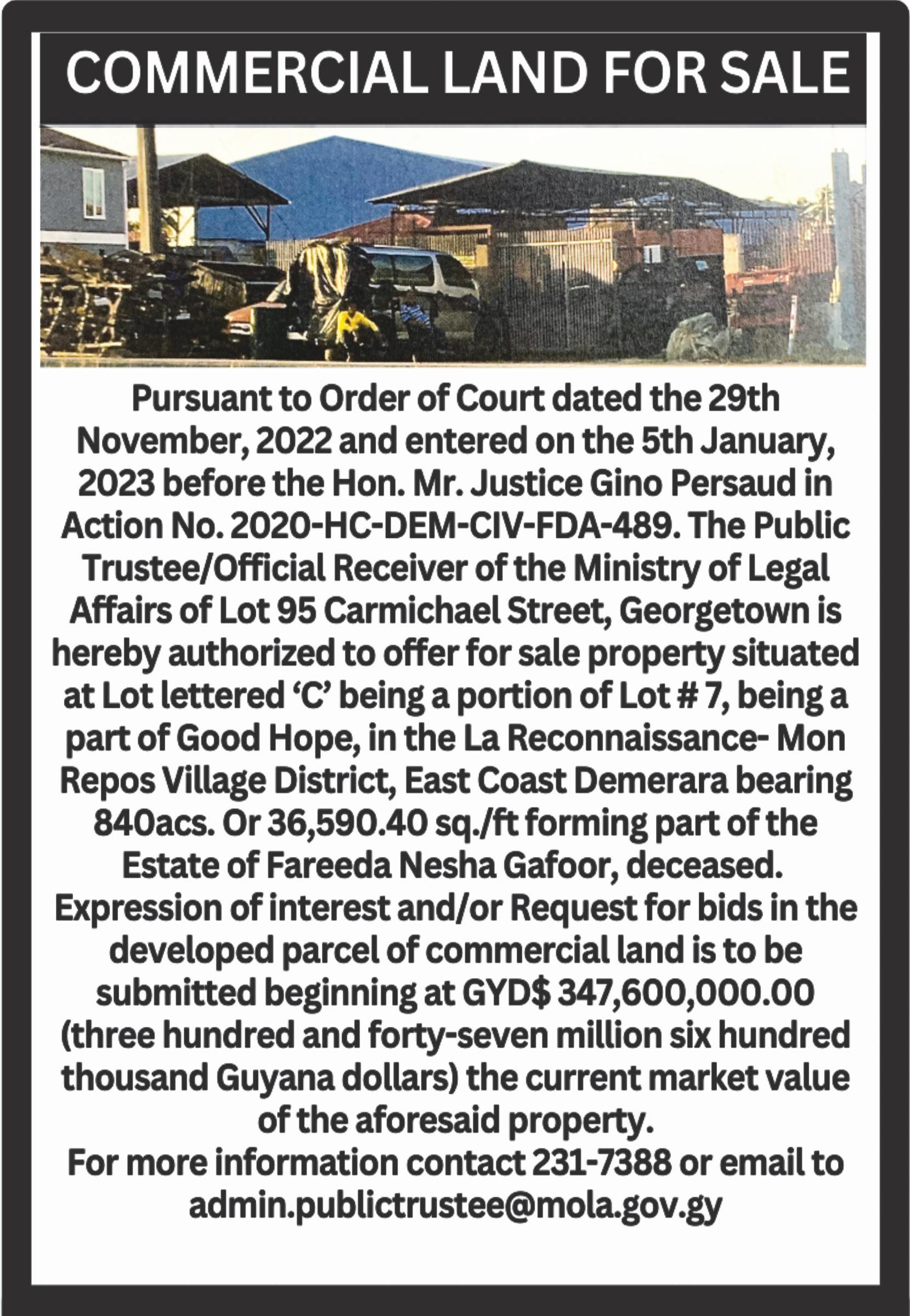 COMMERCIAL LAND FOR SALE

Pursuant to Order of Court dated the 29th November, 2022 and entered on the 5th January, 2023 before the Hon. Mr. Justice Gino Persaud in Action No. 2020-HC-DEM-CIV-FDA-489. The Public Trustee/Official Receiver of the Ministry of Legal Affairs of Lot 95 Carmichael Street, Georgetown is hereby authorized to offer for sale property situated at Lot lettered 'C' being a portion of Lot # 7, being a part of Good Hope, in the La Reconnaissance- Mon Repos Village District, East Coast Demerara bearing 840acs. Or 36,590.40 sq./ft forming part of the Estate of Fareeda Nesha Gafoor, deceased.
Expression of interest and/or Request for bids in the developed parcel of commercial land is to be submitted beginning at GYD$ 347,600,000.00 (three hundred and forty-seven million six hundred thousand Guyana dollars) the current market value of the aforesaid property.
For more information contact 231-7388 or email to admin.publictrustee@mola.gov.gy